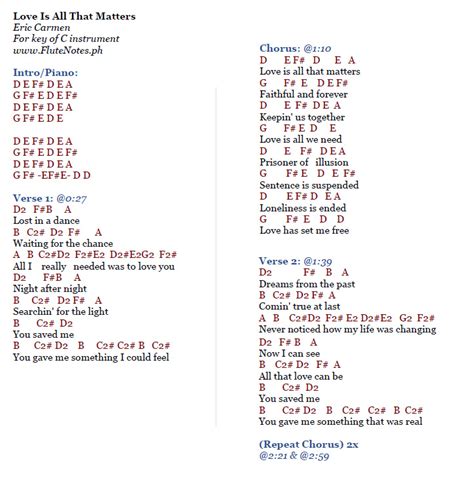 Love Is All That Matters
Eric Carmen
For key of C instrument
www.FluteNotes.ph

Intro/Piano:
D E F# D E A
G F# E D E F#
D E F# D E A
G F# E D E

D E F# D E A
G F# E D E F#
D E F# D E A
G F# -EF#E- D D

Verse 1: @0:27
D2 F#B A
Lost in a dance
B C2# D2 F# A
Waiting for the chance
A B C2#D2 F2#E2 D2#E2G2 F2#
All I really needed was to love you
D2 F#B A
Night after night
B C2# D2 F# A
Searchin' for the light
B C2# D2
You saved me
B C2# D2 B C2# C2# B C2#
You gave me something I could feel

Chorus: @1:10
D E F# D E A
Love is all that matters
G F# E D E F#
Faithful and forever
D E F# D E A
Keepin' us together
G F# E D E
Love is all we need
D E F# D E A
Prisoner of illusion
G F# E D E F#
Sentence is suspended
D E F# D E A
Loneliness is ended
G F# E D D
Love has set me free

Verse 2: @1:39
D2 F# B A
Dreams from the past
B C2# D2 F# A
Comin' true at last
A B C2#D2 F2# E2 D2#E2 G2 F2#
Never noticed how my life was changing
D2 F# B A
Now I can see
B C2# D2 F# A
All that love can be
B C2# D2
You saved me
B C2# D2 B C2# C2# B C2#
You gave me something that was real

(Repeat Chorus) 2x
@2:21 & @2:59